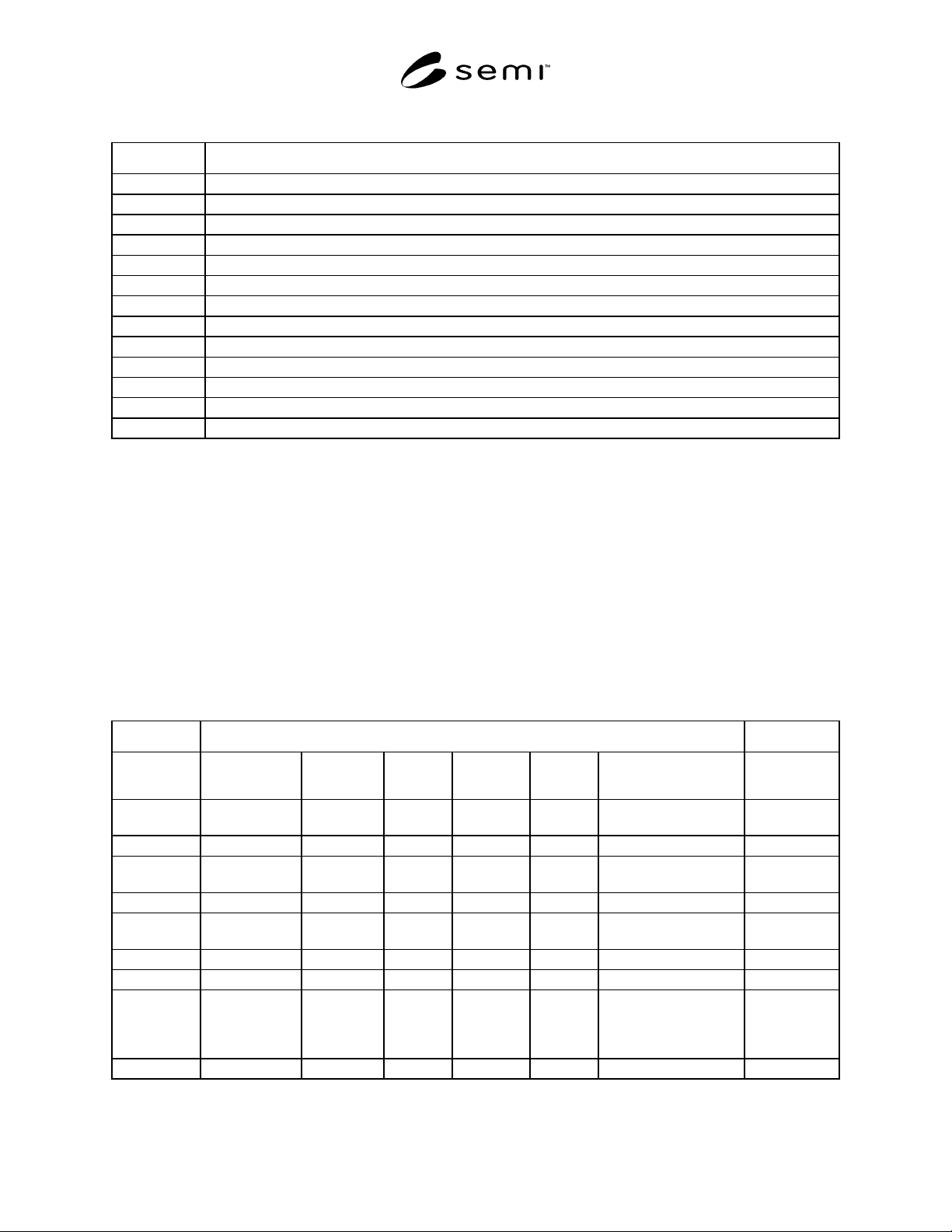 semi™